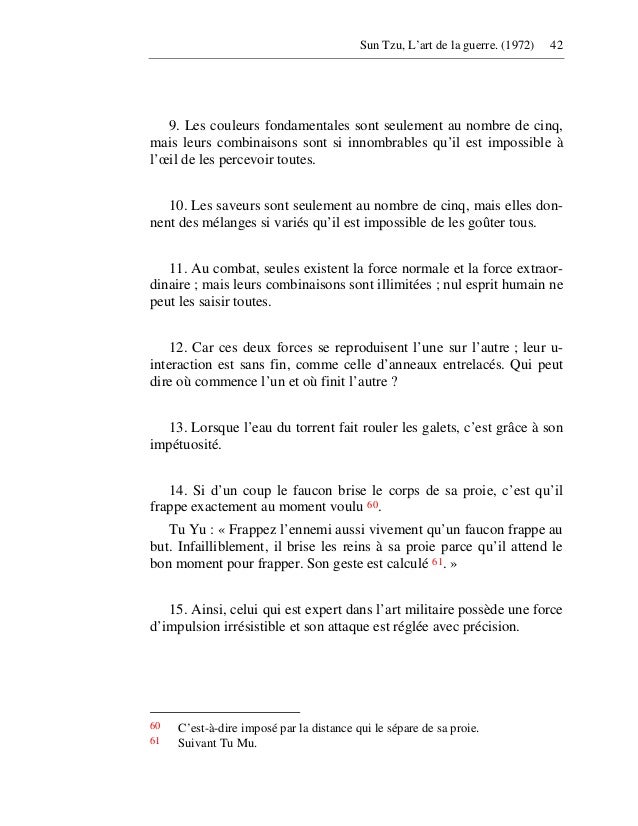 Sun Tzu, L'art de la guerre. (1972) 42

9. Les couleurs fondamentales sont seulement au nombre de cinq, mais leurs combinaisons sont si innombrables qu'il est impossible à l'œil de les percevoir toutes.

10. Les saveurs sont seulement au nombre de cinq, mais elles donnent des mélanges si variés qu'il est impossible de les goûter tous.

11. Au combat, seules existent la force normale et la force extraordinaire ; mais leurs combinaisons sont illimitées ; nul esprit humain ne peut les saisir toutes.

12. Car ces deux forces se reproduisent l'une sur l'autre ; leur u-interaction est sans fin, comme celle d'anneaux entrelacés. Qui peut dire où commence l'un et où finit l'autre ?

13. Lorsque l'eau du torrent fait rouler les galets, c'est grâce à son impétuosité.

14. Si d'un coup le faucon brise le corps de sa proie, c'est qu'il frappe exactement au moment voulu $^{60}$.

Tu Yu : « Frappez l'ennemi aussi vivement qu'un faucon frappe au but. Infailliblement, il brise les reins à sa proie parce qu'il attend le bon moment pour frapper. Son geste est calculé $^{61}$. »

15. Ainsi, celui qui est expert dans l'art militaire possède une force d'impulsion irrésistible et son attaque est réglée avec précision.

60 C'est-à-dire imposé par la distance qui le sépare de sa proie.
61 Suivant Tu Mu.